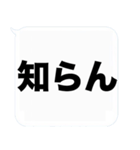 知らん